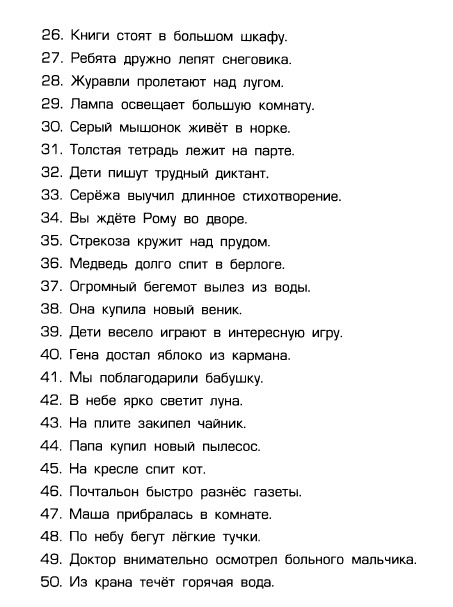 26. Книги стоят в большом шкафу.
27. Ребята дружно лепят снеговика.
28. Журавли пролетают над лугом.
29. Лампа освещает большую комнату.
30. Серый мышонок живёт в норке.
31. Толстая тетрадь лежит на парте.
32. Дети пишут трудный диктант.
33. Серёжа выучил длинное стихотворение.
34. Вы ждёте Рому во дворе.
35. Стрекоза кружит над прудом.
36. Медведь долго спит в берлоге.
37. Огромный бегемот вылез из воды.
38. Она купила новый веник.
39. Дети весело играют в интересную игру.
40. Гена достал яблоко из кармана.
41. Мы поблагодарили бабушку.
42. В небе ярко светит луна.
43. На плите закипел чайник.
44. Папа купил новый пылесос.
45. На кресле спит кот.
46. Почтальон быстро разнёс газеты.
47. Маша прибралась в комнате.
48. По небу бегут лёгкие тучки.
49. Доктор внимательно осмотрел больного мальчика.
50. Из крана течёт горячая вода.